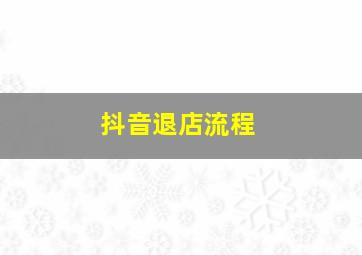 抖音退店流程